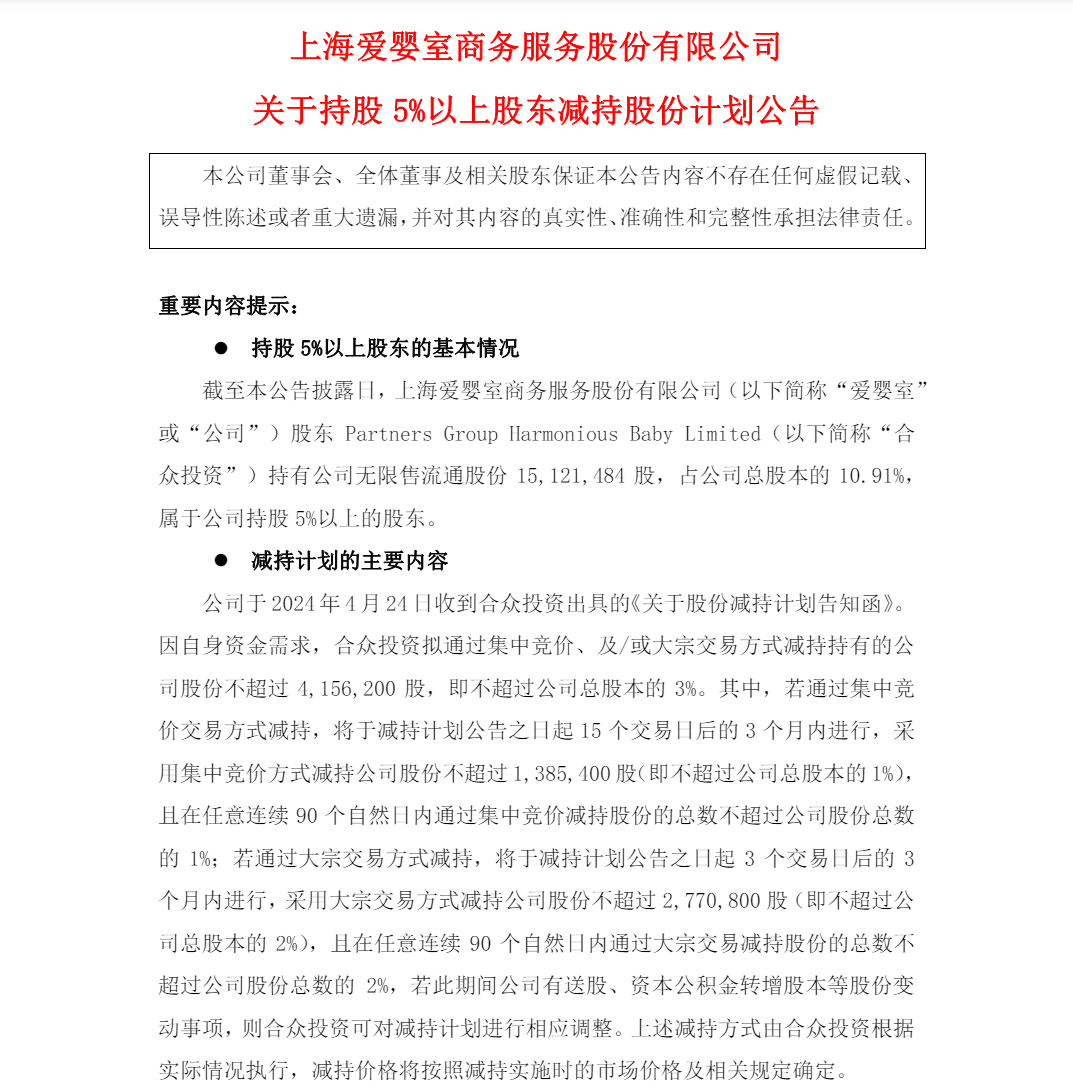 上海爱婴室商务服务股份有限公司

关于持股 5%以上股东减持股份计划公告

本公司董事会、全体董事及相关股东保证本公告内容不存在任何虚假记载、误导性陈述或者重大遗漏，并对其内容的真实性、准确性和完整性承担法律责任。

重要内容提示：

● 持股 5%以上股东的基本情况

截至本公告披露日，上海爱婴室商务服务股份有限公司（以下简称“爱婴室”或“公司”）股东 Partners Group Harmonious Baby Limited（以下简称“合众投资”）持有公司无限售流通股份 15,121,484 股，占公司总股本的 10.91%，属于公司持股 5%以上的股东。

● 减持计划的主要内容

公司于 2024 年 4 月 24 日收到合众投资出具的《关于股份减持计划告知函》。因自身资金需求，合众投资拟通过集中竞价、及/或大宗交易方式减持持有的公司股份不超过 4,156,200 股，即不超过公司总股本的 3%。其中，若通过集中竞价交易方式减持，将于减持计划公告之日起 15 个交易日后的 3 个月内进行，采用集中竞价方式减持公司股份不超过 1,385,400 股(即不超过公司总股本的 1%)，且在任意连续 90 个自然日内通过集中竞价减持股份的总数不超过公司股份总数的 1%；若通过大宗交易方式减持，将于减持计划公告之日起 3 个交易日后的 3 个月内进行，采用大宗交易方式减持公司股份不超过 2,770,800 股（即不超过公司总股本的 2%），且在任意连续 90 个自然日内通过大宗交易减持股份的总数不超过公司股份总数的 2%，若此期间公司有送股、资本公积金转增股本等股份变动事项，则合众投资可对减持计划进行相应调整。上述减持方式由合众投资根据实际情况执行，减持价格将按照减持实施时的市场价格及相关规定确定。